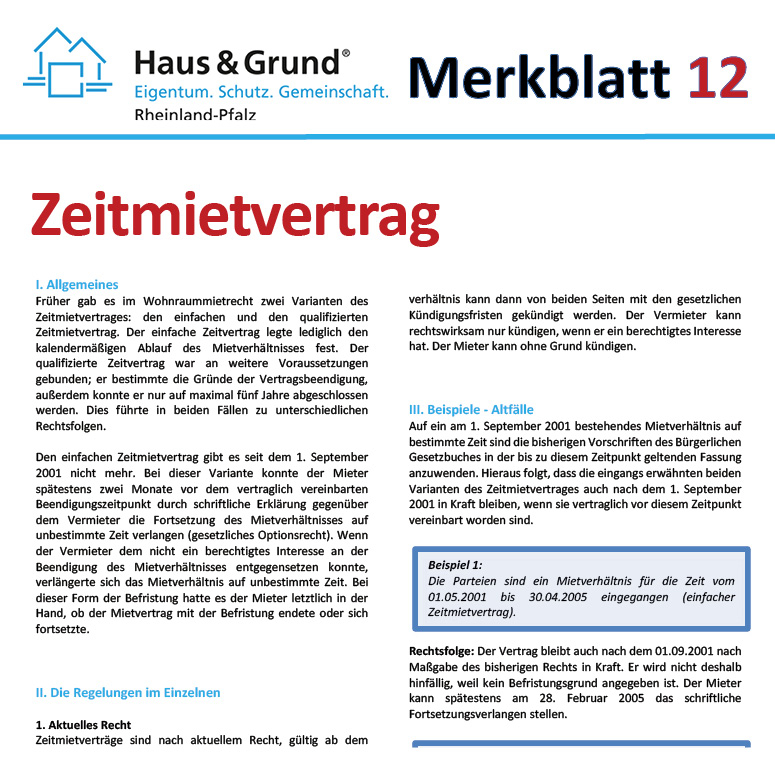 Haus & Grund®
Eigentum. Schutz. Gemeinschaft.
Rheinland-Pfalz

Merkblatt 12

Zeitmietvertrag

I. Allgemeines
Früher gab es im Wohnraummietrecht zwei Varianten des Zeitmietvertrages: den einfachen und den qualifizierten Zeitmietvertrag. Der einfache Zeitvertrag legte lediglich den kalendermäßigen Ablauf des Mietverhältnisses fest. Der qualifizierte Zeitvertrag war an weitere Voraussetzungen gebunden; er bestimmte die Gründe der Vertragsbeendigung, außerdem konnte er nur auf maximal fünf Jahre abgeschlossen werden. Dies führte in beiden Fällen zu unterschiedlichen Rechtsfolgen.

Den einfachen Zeitmietvertrag gibt es seit dem 1. September 2001 nicht mehr. Bei dieser Variante konnte der Mieter spätestens zwei Monate vor dem vertraglich vereinbarten Beendigungszeitpunkt durch schriftliche Erklärung gegenüber dem Vermieter die Fortsetzung des Mietverhältnisses auf unbestimmte Zeit verlangen (gesetzliches Optionsrecht). Wenn der Vermieter dem nicht ein berechtigtes Interesse an der Beendigung des Mietverhältnisses entgegensetzen konnte, verlängerte sich das Mietverhältnis auf unbestimmte Zeit. Bei dieser Form der Befristung hatte es der Mieter letztlich in der Hand, ob der Mietvertrag mit der Befristung endete oder sich fortsetzte.

II. Die Regelungen im Einzelnen

1. Aktuelles Recht
Zeitmietverträge sind nach aktuellem Recht, gültig ab dem

verhältnis kann dann von beiden Seiten mit den gesetzlichen Kündigungsfristen gekündigt werden. Der Vermieter kann rechtswirksam nur kündigen, wenn er ein berechtigtes Interesse hat. Der Mieter kann ohne Grund kündigen.

III. Beispiele - Altfälle
Auf ein am 1. September 2001 bestehendes Mietverhältnis auf bestimmte Zeit sind die bisherigen Vorschriften des Bürgerlichen Gesetzbuches in der bis zu diesem Zeitpunkt geltenden Fassung anzuwenden. Hieraus folgt, dass die eingangs erwähnten beiden Varianten des Zeitmietvertrages auch nach dem 1. September 2001 in Kraft bleiben, wenn sie vertraglich vor diesem Zeitpunkt vereinbart worden sind.

Beispiel 1:
Die Parteien sind ein Mietverhältnis für die Zeit vom 01.05.2001 bis 30.04.2005 eingegangen (einfacher Zeitmietvertrag).

Rechtsfolge: Der Vertrag bleibt auch nach dem 01.09.2001 nach Maßgabe des bisherigen Rechts in Kraft. Er wird nicht deshalb hinfällig, weil kein Befristungsgrund angegeben ist. Der Mieter kann spätestens am 28. Februar 2005 das schriftliche Fortsetzungsverlangen stellen.